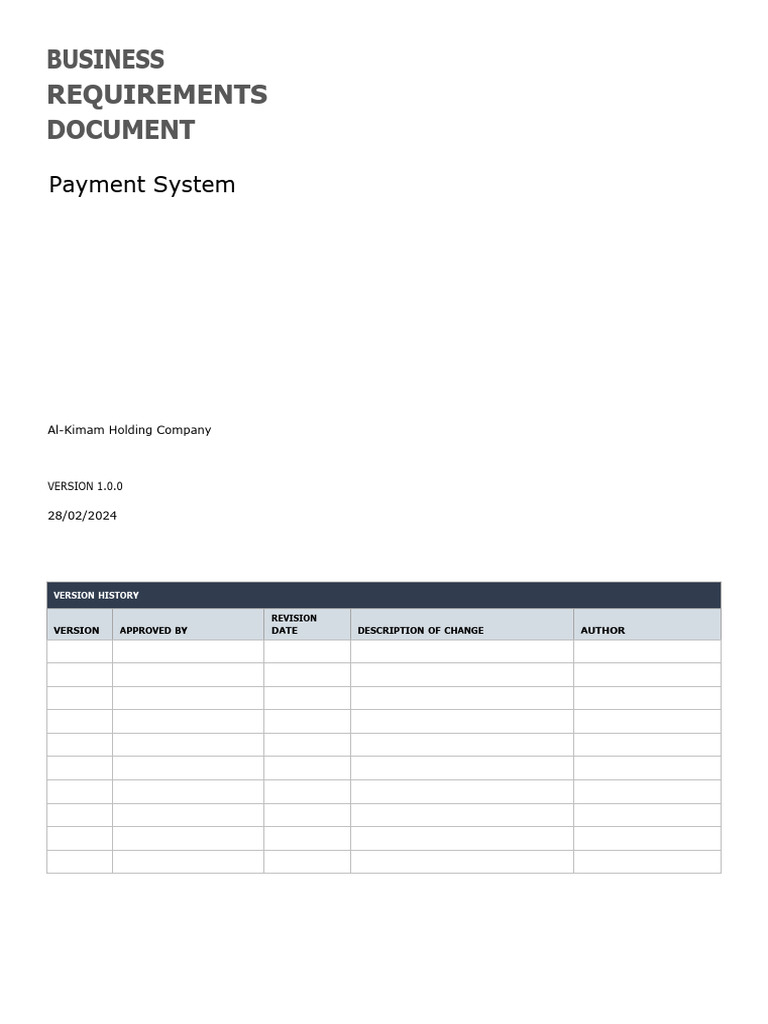 BUSINESS REQUIREMENTS DOCUMENT

Payment System

Al-Kimam Holding Company

VERSION 1.0.0

28/02/2024

VERSION HISTORY

| VERSION | APPROVED BY | REVISION DATE | DESCRIPTION OF CHANGE | AUTHOR |
|---|---|---|---|---|
| | | | | |
| | | | | |
| | | | | |
| | | | | |
| | | | | |
| | | | | |
| | | | | |
| | | | | |
| | | | | |
| | | | | |